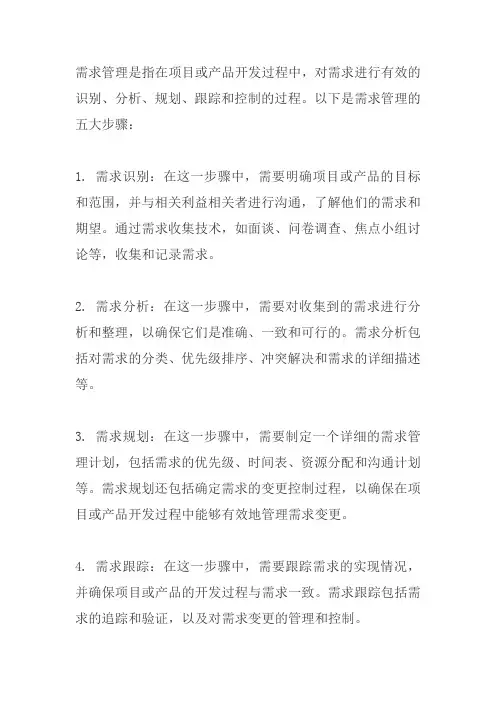 需求管理是指在项目或产品开发过程中，对需求进行有效的识别、分析、规划、跟踪和控制的过程。以下是需求管理的五大步骤：

1. 需求识别：在这一步骤中，需要明确项目或产品的目标和范围，并与相关利益相关者进行沟通，了解他们的需求和期望。通过需求收集技术，如面谈、问卷调查、焦点小组讨论等，收集和记录需求。

2. 需求分析：在这一步骤中，需要对收集到的需求进行分析和整理，以确保它们是准确、一致和可行的。需求分析包括对需求的分类、优先级排序、冲突解决和需求的详细描述等。

3. 需求规划：在这一步骤中，需要制定一个详细的需求管理计划，包括需求的优先级、时间表、资源分配和沟通计划等。需求规划还包括确定需求的变更控制过程，以确保在项目或产品开发过程中能够有效地管理需求变更。

4. 需求跟踪：在这一步骤中，需要跟踪需求的实现情况，并确保项目或产品的开发过程与需求一致。需求跟踪包括需求的追踪和验证，以及对需求变更的管理和控制。